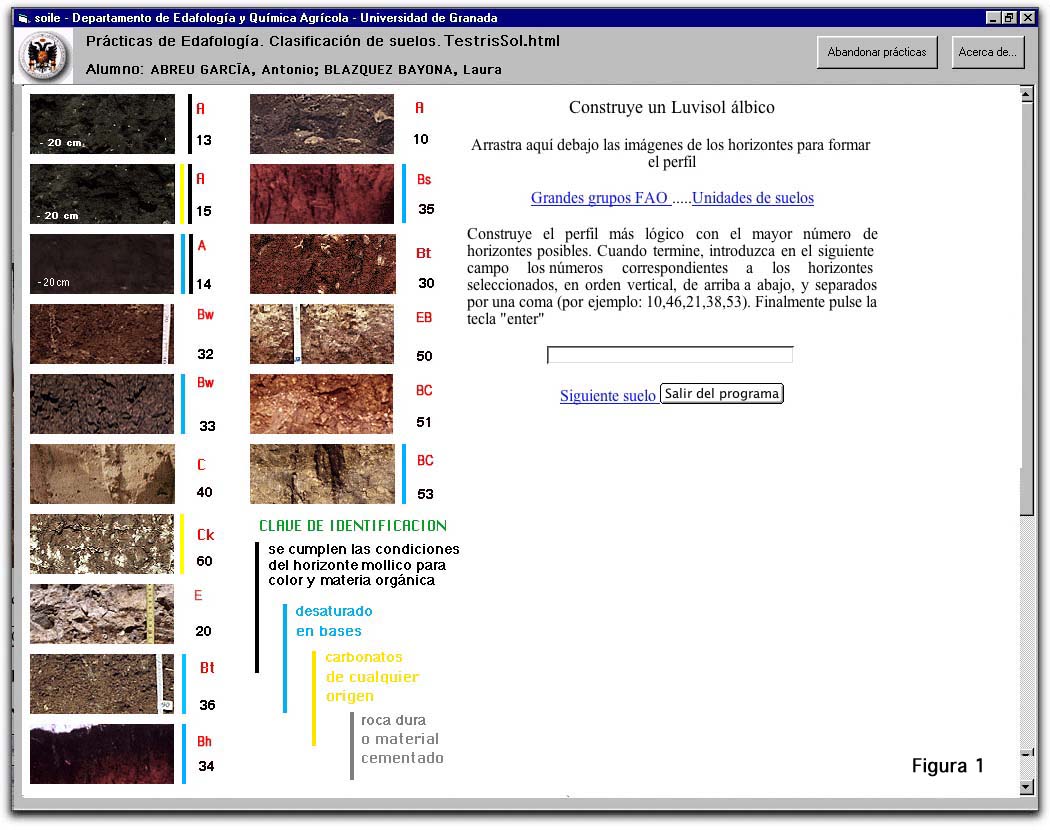 soile - Departamento de Edafología y Química Agrícola - Universidad de Granada

Prácticas de Edafología. Clasificación de suelos. TestrisSol.html

Alumno: ABREU GARCÍA, Antonio; BLAZQUEZ BAYONA, Laura

Abandonar prácticas

Acerca de...

- 20 cm.
A
13

- 20 cm
A
15

- 20 cm
A
14

Bw
32

Bw
33

C
40

Ck
60

E
20

Bt
36

Bh
34

A
10

Bs
35

Bt
30

EB
50

BC
51

BC
53

CLAVE DE IDENTIFICACION

se cumplen las condiciones del horizonte mollico para color y materia orgánica

desaturado en bases

carbonatos de cualquier origen

roca dura o material cementado

Construye un Luvisol álbico

Arrastra aquí debajo las imágenes de los horizontes para formar el perfil

Grandes grupos FAO .....Unidades de suelos

Construye el perfil más lógico con el mayor número de horizontes posibles. Cuando termine, introduzca en el siguiente campo los números correspondientes a los horizontes seleccionados, en orden vertical, de arriba a abajo, y separados por una coma (por ejemplo: 10,46,21,38,53). Finalmente pulse la tecla "enter"

Siguiente suelo

Salir del programa

Figura 1